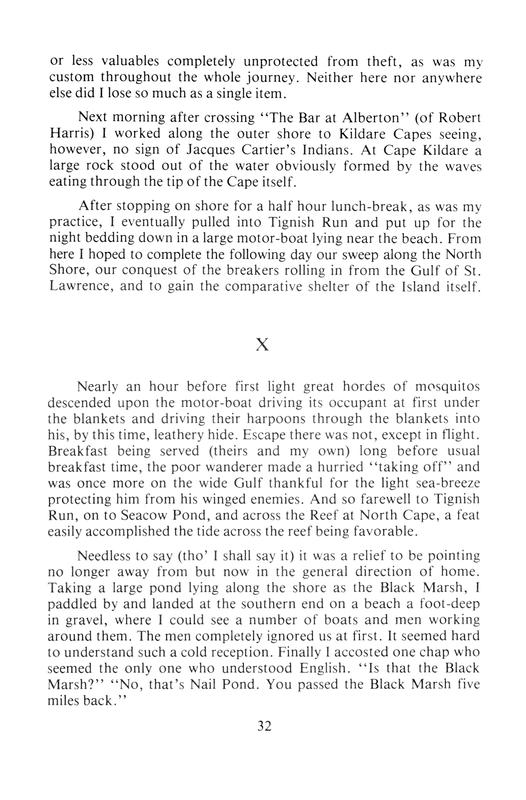 or less valuables completely unprotected from theft, as was my custom throughout the whole journey. Neither here nor anywhere else did I lose so much as a single item.

Next morning after crossing "The Bar at Alberton" (of Robert Harris) I worked along the outer shore to Kildare Capes seeing, however, no sign of Jacques Cartier's Indians. At Cape Kildare a large rock stood out of the water obviously formed by the waves eating through the tip of the Cape itself.

After stopping on shore for a half hour lunch-break, as was my practice, I eventually pulled into Tignish Run and put up for the night bedding down in a large motor-boat lying near the beach. From here I hoped to complete the following day our sweep along the North Shore, our conquest of the breakers rolling in from the Gulf of St. Lawrence, and to gain the comparative shelter of the Island itself.

X

Nearly an hour before first light great hordes of mosquitos descended upon the motor-boat driving its occupant at first under the blankets and driving their harpoons through the blankets into his, by this time, leathery hide. Escape there was not, except in flight. Breakfast being served (theirs and my own) long before usual breakfast time, the poor wanderer made a hurried "taking off" and was once more on the wide Gulf thankful for the light sea-breeze protecting him from his winged enemies. And so farewell to Tignish Run, on to Seacow Pond, and across the Reef at North Cape, a feat easily accomplished the tide across the reef being favorable.

Needless to say (tho' I shall say it) it was a relief to be pointing no longer away from but now in the general direction of home. Taking a large pond lying along the shore as the Black Marsh, I paddled by and landed at the southern end on a beach a foot-deep in gravel, where I could see a number of boats and men working around them. The men completely ignored us at first. It seemed hard to understand such a cold reception. Finally I accosted one chap who seemed the only one who understood English. "Is that the Black Marsh?" "No, that's Nail Pond. You passed the Black Marsh five miles back."

32